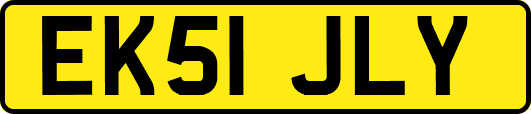 EK51 JLY